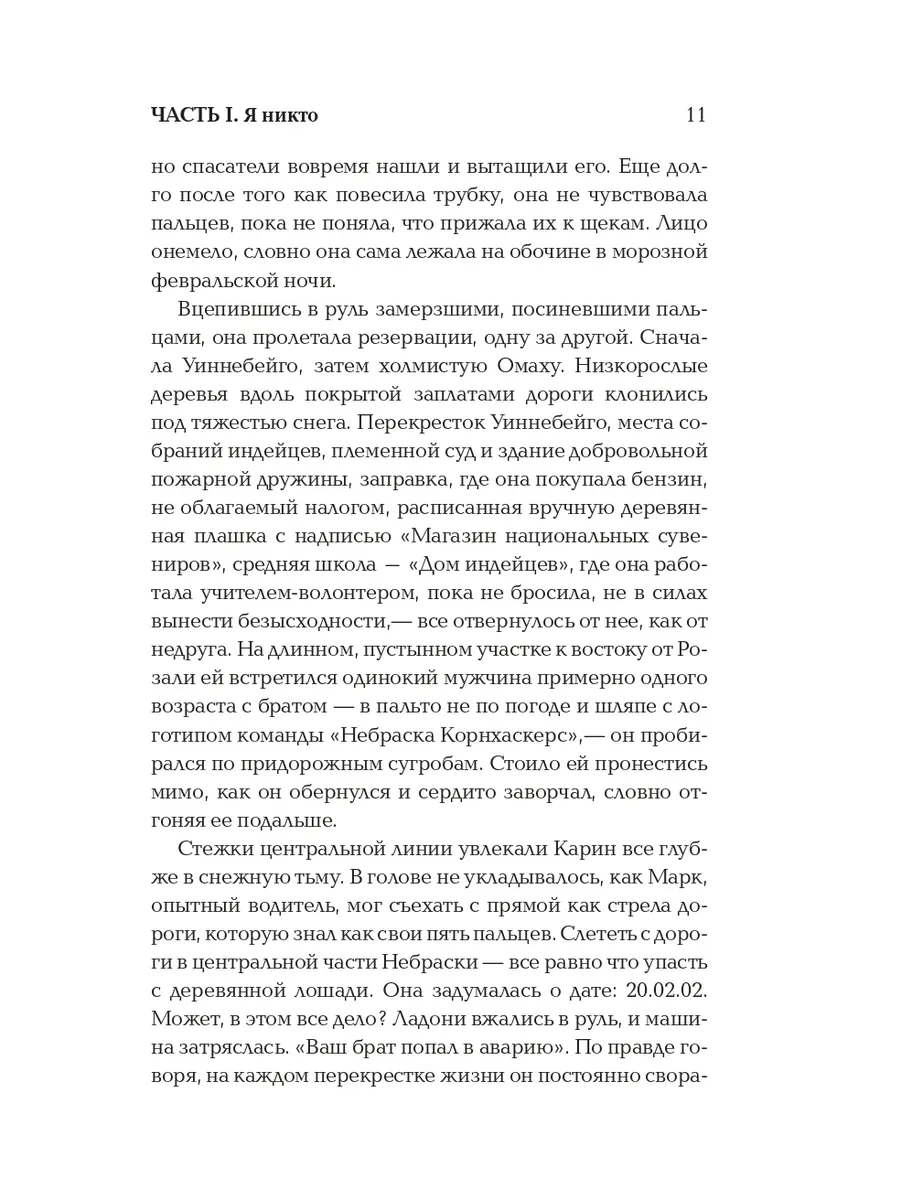 ЧАСТЬ I. Я никто 11

но спасатели вовремя нашли и вытащили его. Еще долго после того как повесила трубку, она не чувствовала пальцев, пока не поняла, что прижала их к щекам. Лицо онемело, словно она сама лежала на обочине в морозной февральской ночи.

Вцепившись в руль замерзшими, посиневшими пальцами, она пролетала резервации, одну за другой. Сначала Уиннебейго, затем холмистую Омаху. Низкорослые деревья вдоль покрытой заплатами дороги клонились под тяжестью снега. Перекресток Уиннебейго, места собраний индейцев, племенной суд и здание добровольной пожарной дружины, заправка, где она покупала бензин, не облагаемый налогом, расписанная вручную деревянная плашка с надписью «Магазин национальных сувениров», средняя школа — «Дом индейцев», где она работала учителем-волонтером, пока не бросила, не в силах вынести безысходности,— все отвернулось от нее, как от недруга. На длинном, пустынном участке к востоку от Розали ей встретился одинокий мужчина примерно одного возраста с братом — в пальто не по погоде и шляпе с логотипом команды «Небраска Корнхаскерс»,— он пробирался по придорожным сугробам. Стоило ей пронестись мимо, как он обернулся и сердито заворчал, словно отгоняя ее подальше.

Стежки центральной линии увлекали Карин все глубже в снежную тьму. В голове не укладывалось, как Марк, опытный водитель, мог съехать с прямой как стрела дороги, которую знал как свои пять пальцев. Слететь с дороги в центральной части Небраски — все равно что упасть с деревянной лошади. Она задумалась о дате: 20.02.02. Может, в этом все дело? Ладони вжались в руль, и машина затряслась. «Ваш брат попал в аварию». По правде говоря, на каждом перекрестке жизни он постоянно свора-